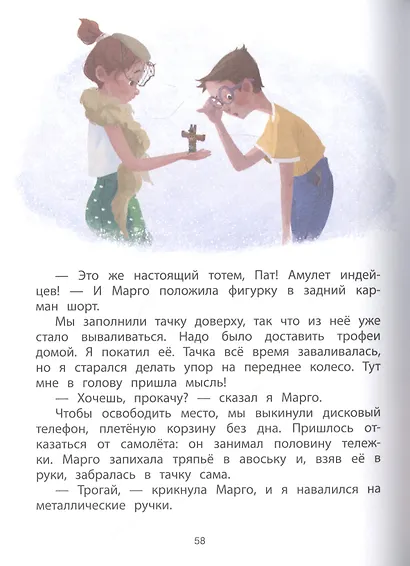 — Это же настоящий тотем, Пат! Амулет индейцев! — И Марго положила фигурку в задний карман шорт.

Мы заполнили тачку доверху, так что из неё уже стало вываливаться. Надо было доставить трофеи домой. Я покатил её. Тачка всё время заваливалась, но я старался делать упор на переднее колесо. Тут мне в голову пришла мысль!

— Хочешь, прокачу? — сказал я Марго.

Чтобы освободить место, мы выкинули дисковый телефон, плетёную корзину без дна. Пришлось отказаться от самолёта: он занимал половину тележки. Марго запихала тряпьё в авоську и, взяв её в руки, забралась в тачку сама.

— Трогай, — крикнула Марго, и я навалился на металлические ручки.

58